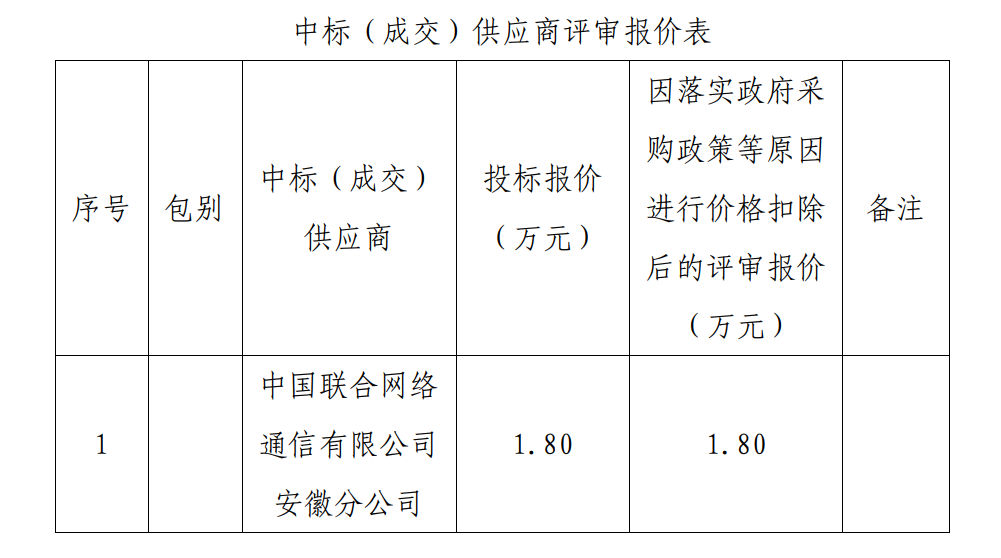 中标（成交）供应商评审报价表

| 序号 | 包别 | 中标（成交）供应商 | 投标报价（万元） | 因落实政府采购政策等原因进行价格扣除后的评审报价（万元） | 备注 |
|---|---|---|---|---|---|
| 1 |  | 中国联合网络通信有限公司安徽分公司 | 1.80 | 1.80 |  |